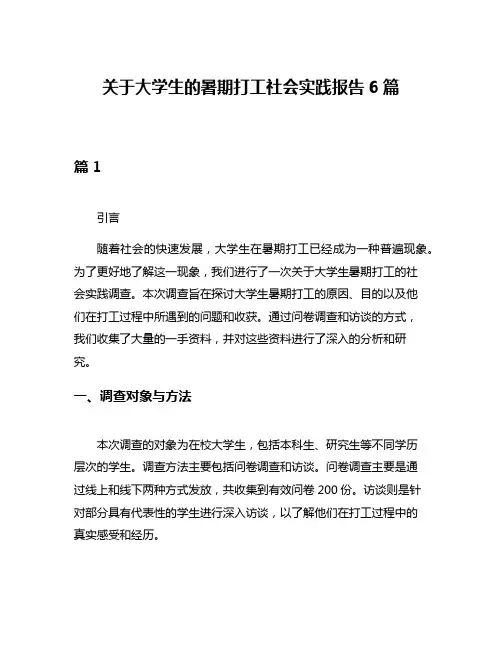 关于大学生的暑期打工社会实践报告 6 篇

篇 1

引言

随着社会的快速发展，大学生在暑期打工已经成为一种普遍现象。为了更好地了解这一现象，我们进行了一次关于大学生暑期打工的社会实践调查。本次调查旨在探讨大学生暑期打工的原因、目的以及他们在打工过程中所遇到的问题和收获。通过问卷调查和访谈的方式，我们收集了大量的一手资料，并对这些资料进行了深入的分析和研究。

一、调查对象与方法

本次调查的对象为在校大学生，包括本科生、研究生等不同学历层次的学生。调查方法主要包括问卷调查和访谈。问卷调查主要是通过线上和线下两种方式发放，共收集到有效问卷 200 份。访谈则是针对部分具有代表性的学生进行深入访谈，以了解他们在打工过程中的真实感受和经历。